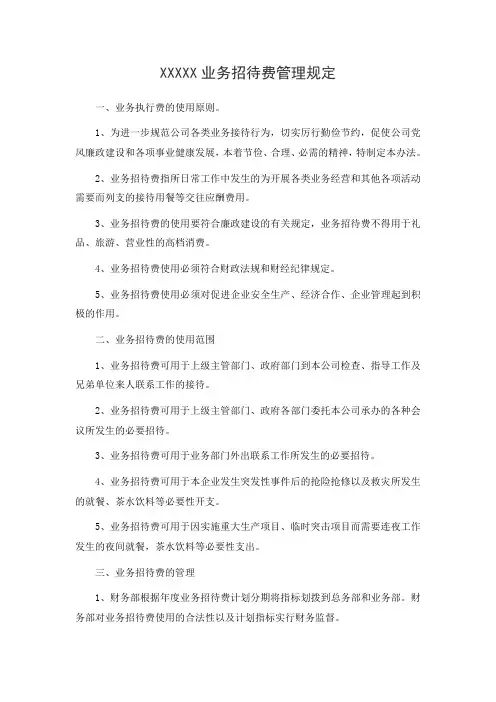 XXXXX 业务招待费管理规定

一、业务执行费的使用原则。

1、为进一步规范公司各类业务接待行为，切实厉行勤俭节约，促使公司党风廉政建设和各项事业健康发展，本着节俭、合理、必需的精神，特制定本办法。

2、业务招待费指所日常工作中发生的为开展各类业务经营和其他各项活动需要而列支的接待用餐等交往应酬费用。

3、业务招待费的使用要符合廉政建设的有关规定，业务招待费不得用于礼品、旅游、营业性的高档消费。

4、业务招待费使用必须符合财政法规和财经纪律规定。

5、业务招待费使用必须对促进企业安全生产、经济合作、企业管理起到积极的作用。

二、业务招待费的使用范围

1、业务招待费可用于上级主管部门、政府部门到本公司检查、指导工作及兄弟单位来人联系工作的接待。

2、业务招待费可用于上级主管部门、政府各部门委托本公司承办的各种会议所发生的必要招待。

3、业务招待费可用于业务部门外出联系工作所发生的必要招待。

4、业务招待费可用于本企业发生突发性事件后的抢险抢修以及救灾所发生的就餐、茶水饮料等必要性开支。

5、业务招待费可用于因实施重大生产项目、临时突击项目而需要连夜工作发生的夜间就餐，茶水饮料等必要性支出。

三、业务招待费的管理

1、财务部根据年度业务招待费计划分期将指标划拨到总务部和业务部。财务部对业务招待费使用的合法性以及计划指标实行财务监督。